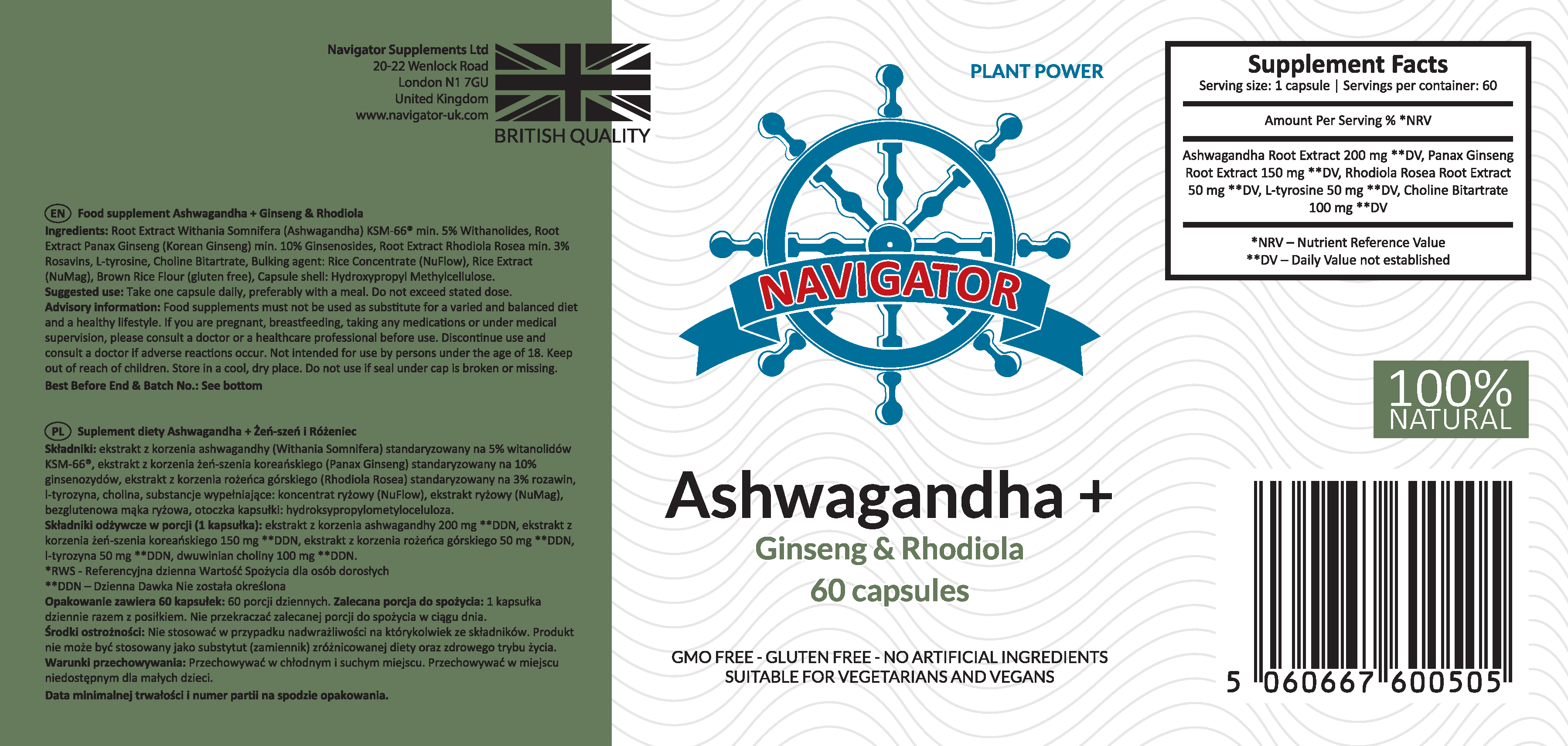 Navigator Supplements Ltd
20-22 Wenlock Road
London N1 7GU
United Kingdom
www.navigator-uk.com

BRITISH QUALITY

EN Food supplement Ashwagandha + Ginseng & Rhodiola
Ingredients: Root Extract Withania Somnifera (Ashwagandha) KSM-66® min. 5% Withanolides, Root Extract Panax Ginseng (Korean Ginseng) min. 10% Ginsenosides, Root Extract Rhodiola Rosea min. 3% Rosavins, L-tyrosine, Choline Bitartrate, Bulking agent: Rice Concentrate (NuFlow), Rice Extract (NuMag), Brown Rice Flour (gluten free), Capsule shell: Hydroxypropyl Methylcellulose.
Suggested use: Take one capsule daily, preferably with a meal. Do not exceed stated dose.
Advisory information: Food supplements must not be used as substitute for a varied and balanced diet and a healthy lifestyle. If you are pregnant, breastfeeding, taking any medications or under medical supervision, please consult a doctor or a healthcare professional before use. Discontinue use and consult a doctor if adverse reactions occur. Not intended for use by persons under the age of 18. Keep out of reach of children. Store in a cool, dry place. Do not use if seal under cap is broken or missing.
Best Before End & Batch No.: See bottom

PL Suplement diety Ashwagandha + Żeń-szeń i Różeniec
Składniki: ekstrakt z korzenia ashwagandhy (Withania Somnifera) standaryzowany na 5% witanolidów KSM-66®, ekstrakt z korzenia żeń-szenia koreańskiego (Panax Ginseng) standaryzowany na 10% ginsenozydów, ekstrakt z korzenia rożeńca górskiego (Rhodiola Rosea) standaryzowany na 3% rozawin, l-tyrozyna, cholina, substancje wypełniające: koncentrat ryżowy (NuFlow), ekstrakt ryżowy (NuMag), bezglutenowa mąka ryżowa, otoczka kapsułki: hydroksypropylometyloceluloza.
Składniki odżywcze w porcji (1 kapsułka): ekstrakt z korzenia ashwagandhy 200 mg **DDN, ekstrakt z korzenia żeń-szenia koreańskiego 150 mg **DDN, ekstrakt z korzenia rożeńca górskiego 50 mg **DDN, l-tyrozyna 50 mg **DDN, dwuwinian choliny 100 mg **DDN.
*RWS - Referencyjna dzienna Wartość Spożycia dla osób dorosłych
**DDN – Dzienna Dawka Nie została określona
Opakowanie zawiera 60 kapsułek: 60 porcji dziennych. Zalecana porcja do spożycia: 1 kapsułka dziennie razem z posiłkiem. Nie przekraczać zalecanej porcji do spożycia w ciągu dnia.
Środki ostrożności: Nie stosować w przypadku nadwrażliwości na którykolwiek ze składników. Produkt nie może być stosowany jako substytut (zamiennik) zróżnicowanej diety oraz zdrowego trybu życia.
Warunki przechowywania: Przechowywać w chłodnym i suchym miejscu. Przechowywać w miejscu niedostępnym dla małych dzieci.
Data minimalnej trwałości i numer partii na spodzie opakowania.

PLANT POWER

NAVIGATOR

Ashwagandha +
Ginseng & Rhodiola
60 capsules

GMO FREE - GLUTEN FREE - NO ARTIFICIAL INGREDIENTS
SUITABLE FOR VEGETARIANS AND VEGANS

Supplement Facts
Serving size: 1 capsule | Servings per container: 60
Amount Per Serving % *NRV
Ashwagandha Root Extract 200 mg **DV, Panax Ginseng Root Extract 150 mg **DV, Rhodiola Rosea Root Extract 50 mg **DV, L-tyrosine 50 mg **DV, Choline Bitartrate 100 mg **DV
*NRV – Nutrient Reference Value
**DV – Daily Value not established

100%
NATURAL

5 060667 600505